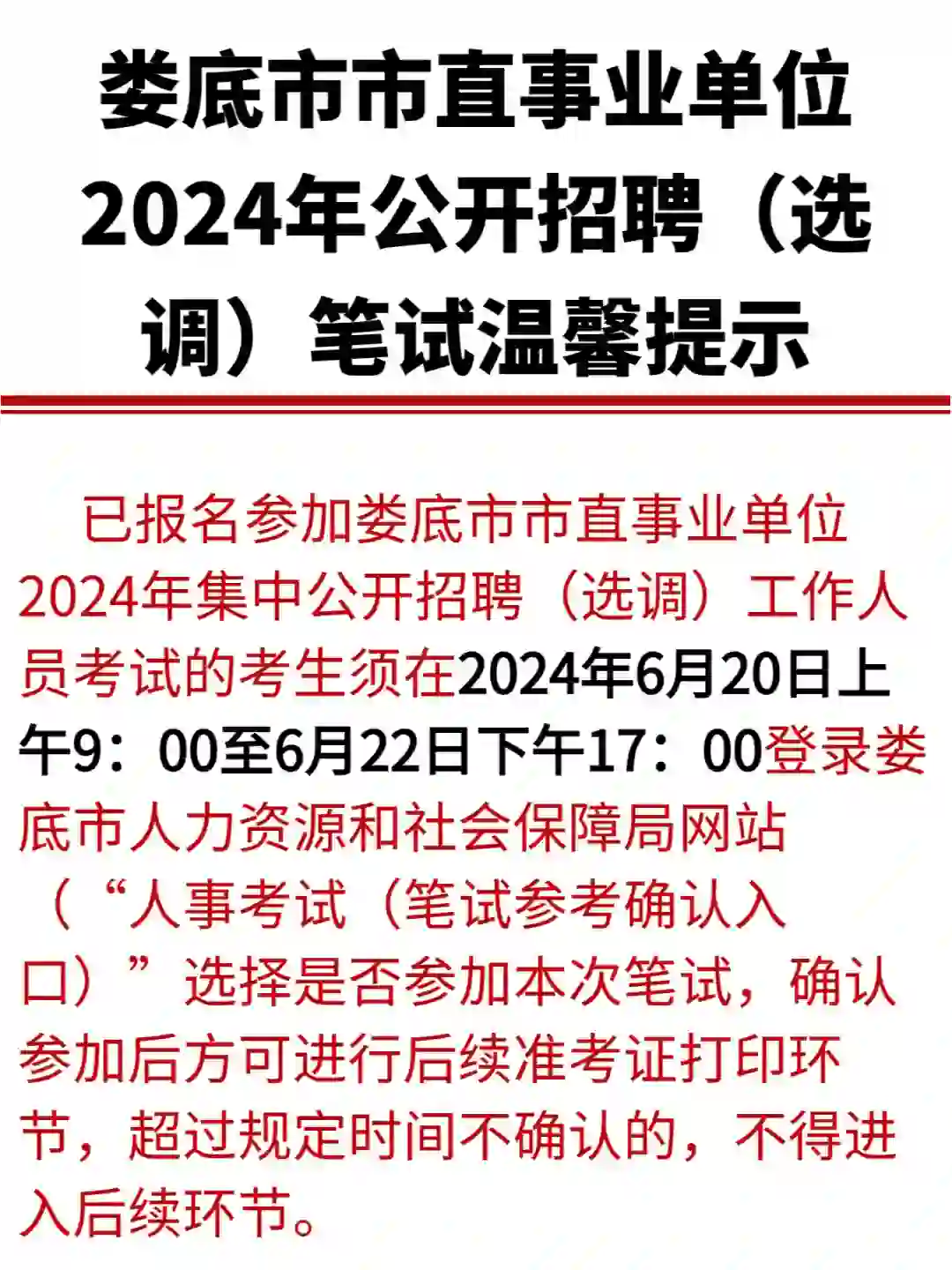 娄底市市直事业单位2024年公开招聘（选调）笔试温馨提示

已报名参加娄底市市直事业单位2024年集中公开招聘（选调）工作人员考试的考生须在2024年6月20日上午9：00至6月22日下午17：00登录娄底市人力资源和社会保障局网站（“人事考试（笔试参考确认入口）”选择是否参加本次笔试，确认参加后方可进行后续准考证打印环节，超过规定时间不确认的，不得进入后续环节。